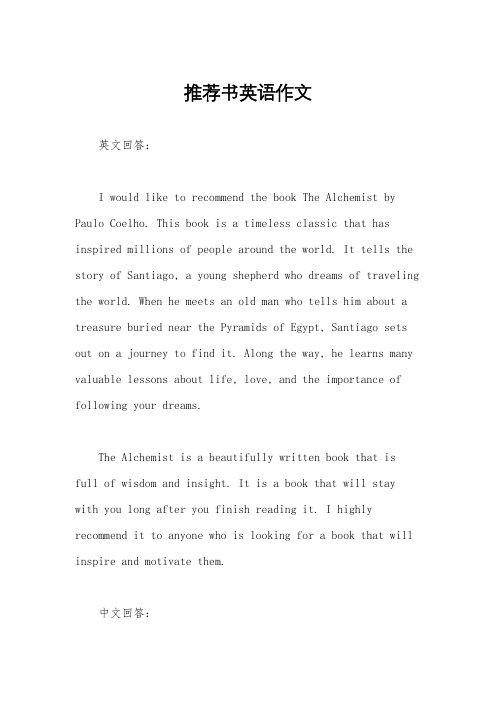 推荐书英语作文

英文回答：

I would like to recommend the book The Alchemist by Paulo Coelho. This book is a timeless classic that has inspired millions of people around the world. It tells the story of Santiago, a young shepherd who dreams of traveling the world. When he meets an old man who tells him about a treasure buried near the Pyramids of Egypt, Santiago sets out on a journey to find it. Along the way, he learns many valuable lessons about life, love, and the importance of following your dreams.

The Alchemist is a beautifully written book that is full of wisdom and insight. It is a book that will stay with you long after you finish reading it. I highly recommend it to anyone who is looking for a book that will inspire and motivate them.

中文回答：